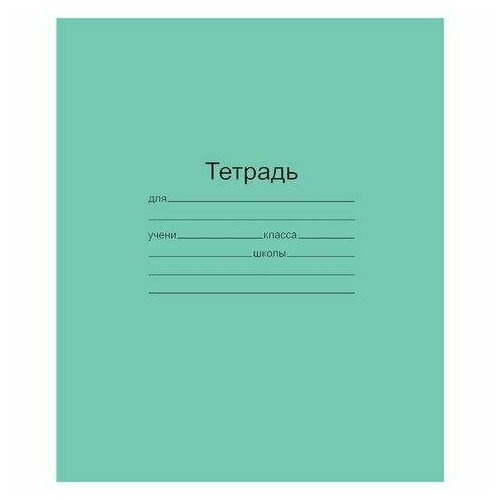 Тетрадь

для

учени класса

школы